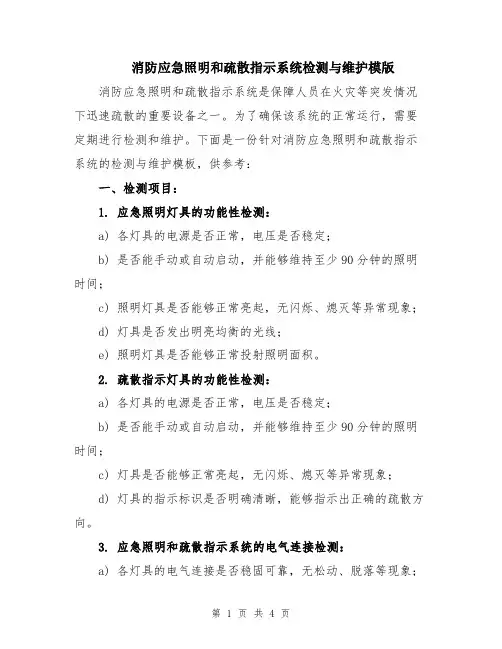 消防应急照明和疏散指示系统检测与维护模版

消防应急照明和疏散指示系统是保障人员在火灾等突发情况下迅速疏散的重要设备之一。为了确保该系统的正常运行，需要定期进行检测和维护。下面是一份针对消防应急照明和疏散指示系统的检测与维护模板，供参考：

一、检测项目：

1. 应急照明灯具的功能性检测：

a) 各灯具的电源是否正常，电压是否稳定；

b) 是否能手动或自动启动，并能够维持至少 90 分钟的照明时间；

c) 照明灯具是否能够正常亮起，无闪烁、熄灭等异常现象；

d) 灯具是否发出明亮均衡的光线；

e) 照明灯具是否能够正常投射照明面积。

2. 疏散指示灯具的功能性检测：

a) 各灯具的电源是否正常，电压是否稳定；

b) 是否能手动或自动启动，并能够维持至少 90 分钟的照明时间；

c) 灯具是否能够正常亮起，无闪烁、熄灭等异常现象；

d) 灯具的指示标识是否明确清晰，能够指示出正确的疏散方向。

3. 应急照明和疏散指示系统的电气连接检测：

a) 各灯具的电气连接是否稳固可靠，无松动、脱落等现象；

第 1 页 共 4 页